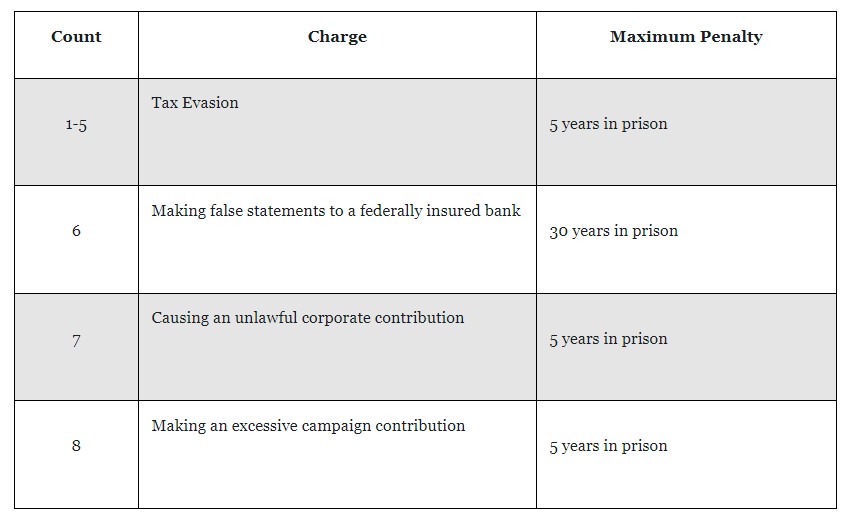 | Count | Charge | Maximum Penalty |
|---|---|---|
| 1-5 | Tax Evasion | 5 years in prison |
| 6 | Making false statements to a federally insured bank | 30 years in prison |
| 7 | Causing an unlawful corporate contribution | 5 years in prison |
| 8 | Making an excessive campaign contribution | 5 years in prison |